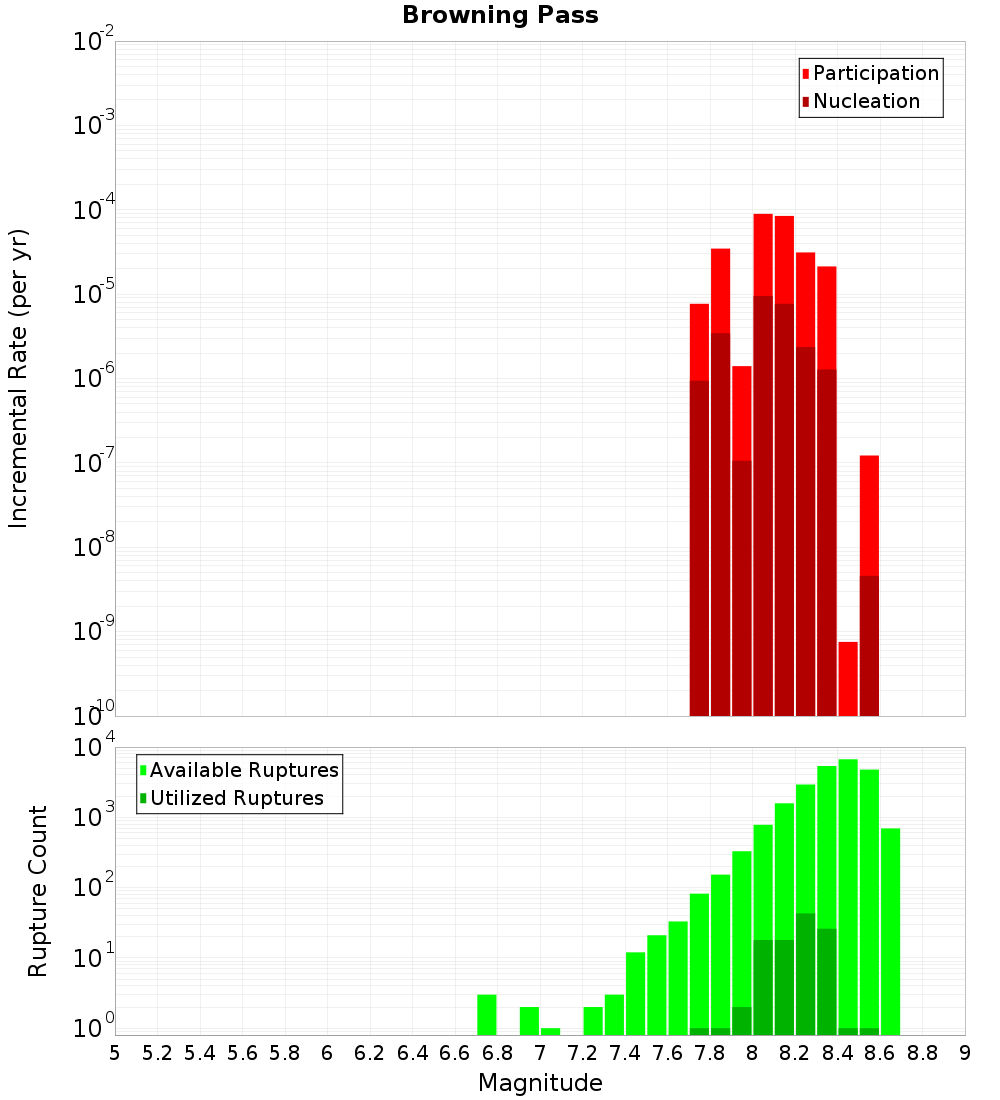 Browning Pass

Participation
Nucleation

Incremental Rate (per yr)

$10^{-2}$
$10^{-3}$
$10^{-4}$
$10^{-5}$
$10^{-6}$
$10^{-7}$
$10^{-8}$
$10^{-9}$
$10^{-10}$

Available Ruptures
Utilized Ruptures

Rupture Count

$10^{4}$
$10^{3}$
$10^{2}$
$10^{1}$
$10^{0}$

5 5.2 5.4 5.6 5.8 6 6.2 6.4 6.6 6.8 7 7.2 7.4 7.6 7.8 8 8.2 8.4 8.6 8.8 9

Magnitude